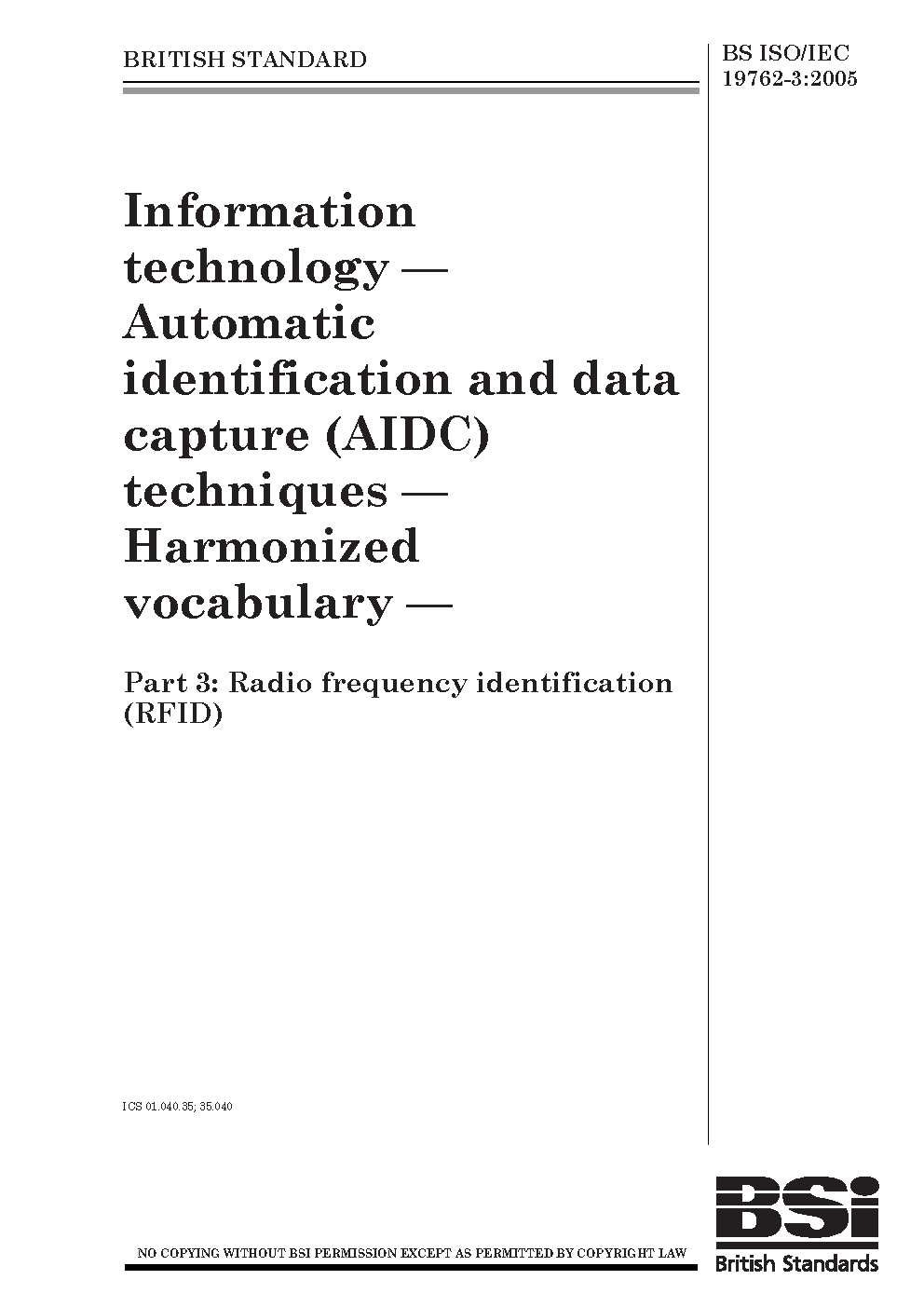 BRITISH STANDARD

BS ISO/IEC 19762-3:2005

Information technology — Automatic identification and data capture (AIDC) techniques — Harmonized vocabulary —

Part 3: Radio frequency identification (RFID)

ICS 01.040.35; 35.040

NO COPYING WITHOUT BSI PERMISSION EXCEPT AS PERMITTED BY COPYRIGHT LAW

BSi
British Standards